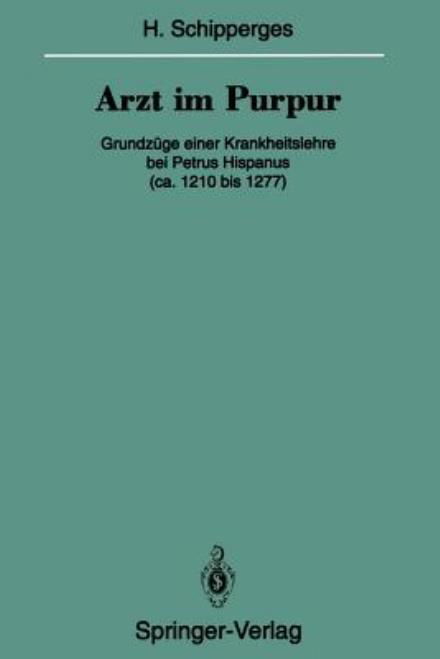 H. Schipperges

Arzt im Purpur

Grundzüge einer Krankheitslehre bei Petrus Hispanus (ca. 1210 bis 1277)

Springer-Verlag